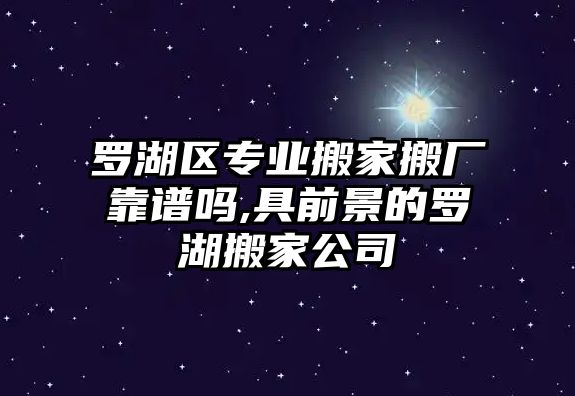 罗湖区专业搬家搬厂靠谱吗,具前景的罗湖搬家公司